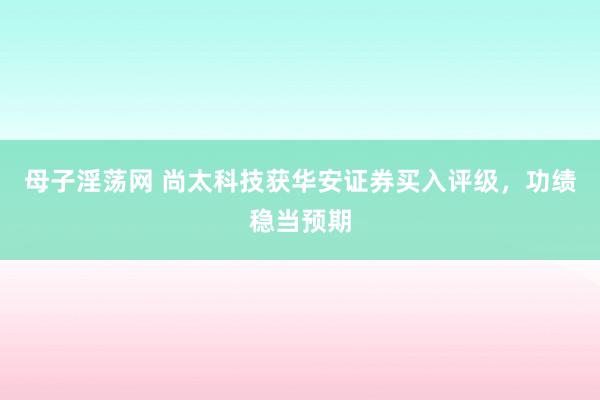 母子淫荡网 尚太科技获华安证券买入评级，功绩稳当预期